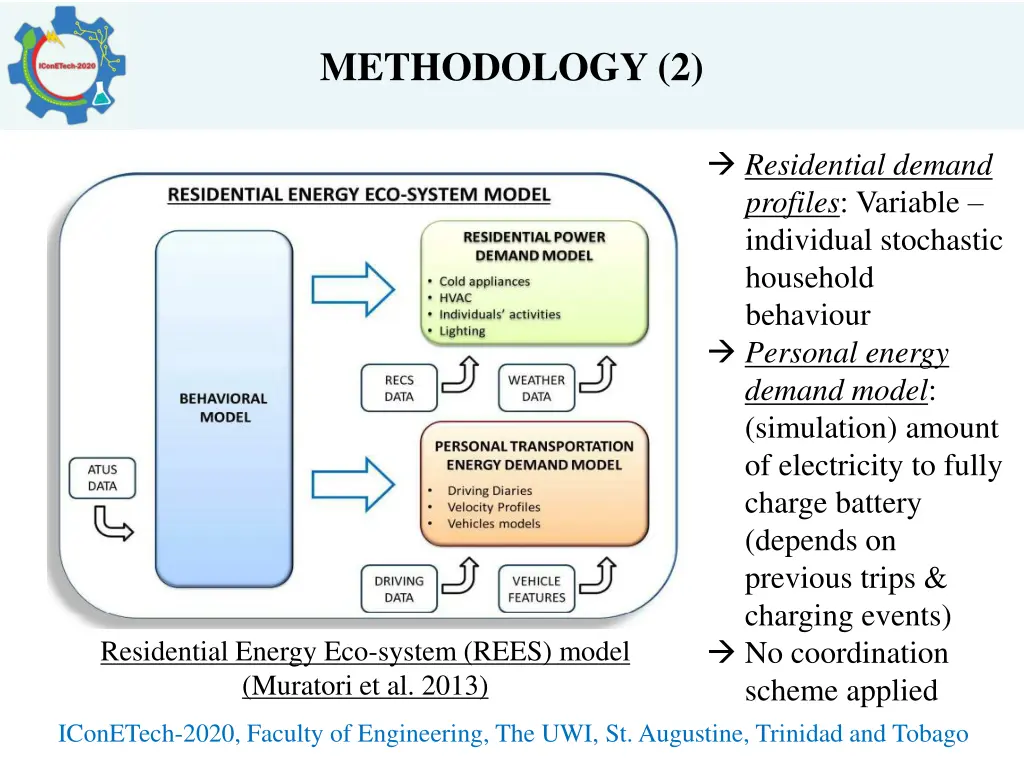 IConETech-2020

METHODOLOGY (2)

RESIDENTIAL ENERGY ECO-SYSTEM MODEL

BEHAVIORAL MODEL

ATUS DATA

RESIDENTIAL POWER DEMAND MODEL
• Cold appliances
• HVAC
• Individuals' activities
• Lighting

RECS DATA

WEATHER DATA

PERSONAL TRANSPORTATION ENERGY DEMAND MODEL
• Driving Diaries
• Velocity Profiles
• Vehicles models

DRIVING DATA

VEHICLE FEATURES

Residential Energy Eco-system (REES) model (Muratori et al. 2013)

→ Residential demand profiles: Variable – individual stochastic household behaviour
→ Personal energy demand model: (simulation) amount of electricity to fully charge battery (depends on previous trips & charging events)
→ No coordination scheme applied

IConETech-2020, Faculty of Engineering, The UWI, St. Augustine, Trinidad and Tobago